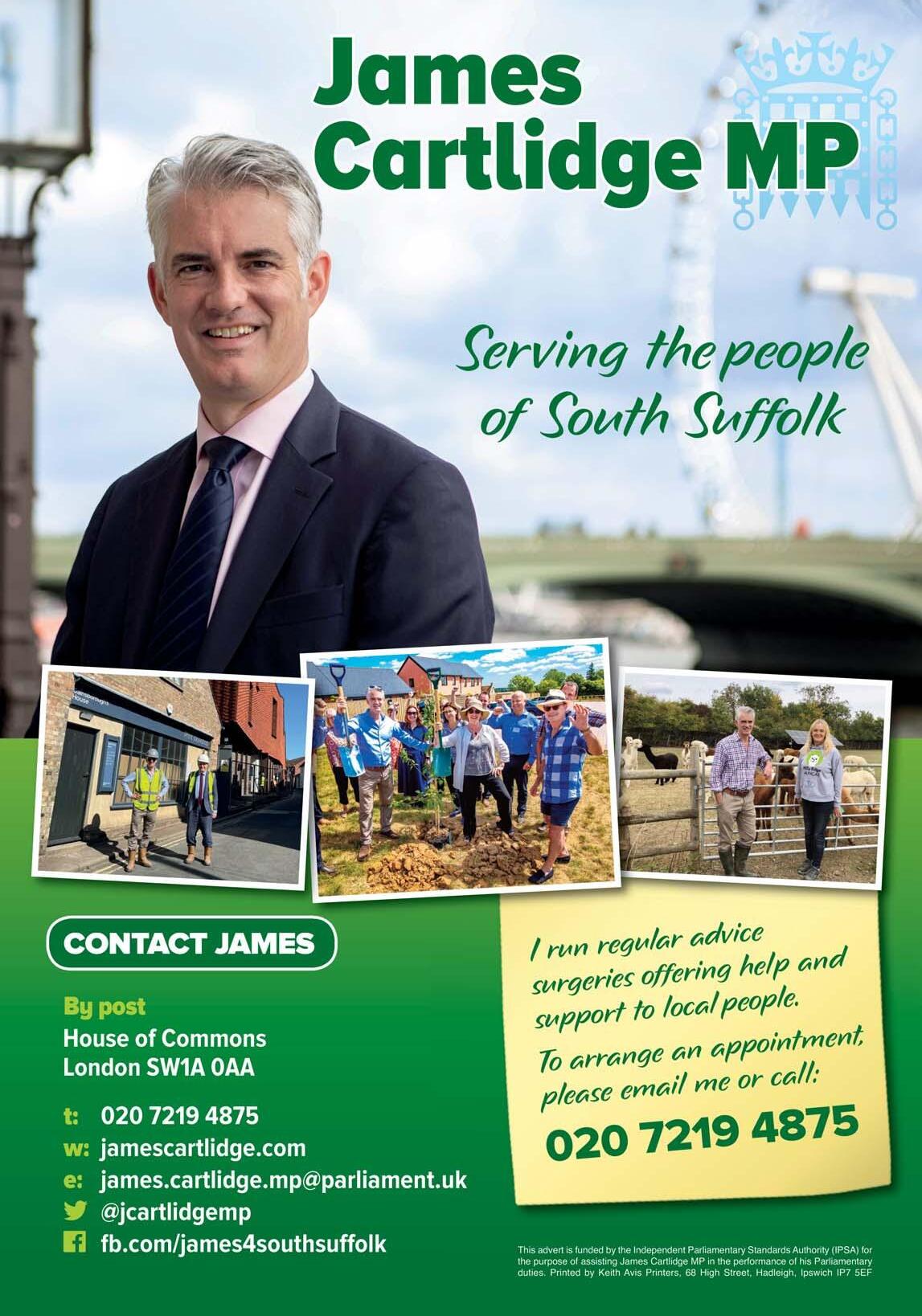 James Cartlidge MP

Serving the people of South Suffolk

CONTACT JAMES

By post
House of Commons
London SW1A 0AA

t: 020 7219 4875
w: jamescartlidge.com
e: james.cartlidge.mp@parliament.uk
@jcartlidgemp
fb.com/james4southsuffolk

I run regular advice surgeries offering help and support to local people.
To arrange an appointment, please email me or call:
020 7219 4875

This advert is funded by the Independent Parliamentary Standards Authority (IPSA) for the purpose of assisting James Cartlidge MP in the performance of his Parliamentary duties. Printed by Keith Avis Printers, 68 High Street, Hadleigh, Ipswich IP7 5EF